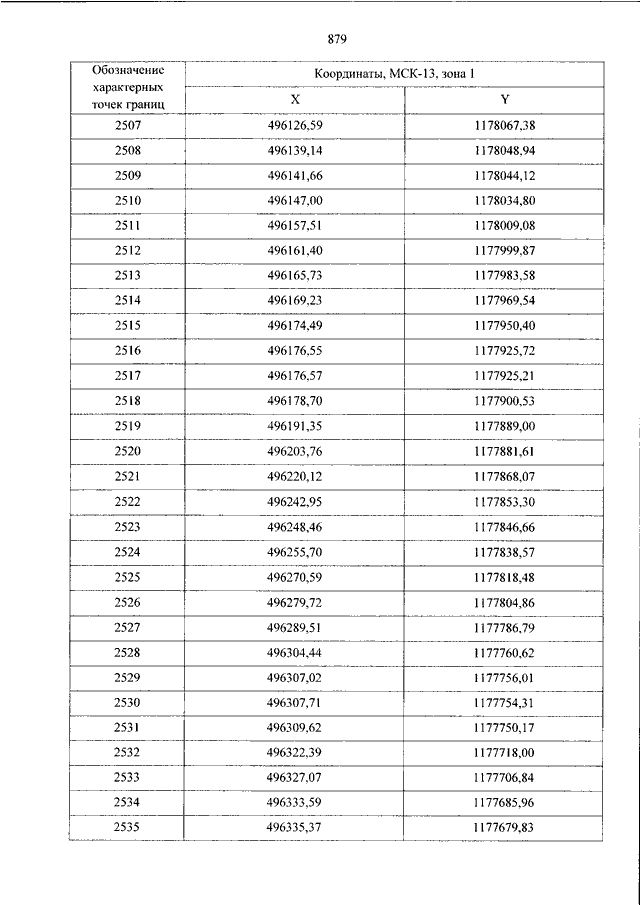 879

| Обозначение характерных точек границ | Координаты, МСК-13, зона 1 | |
|---|---|---|
| | X | Y |
| 2507 | 496126,59 | 1178067,38 |
| 2508 | 496139,14 | 1178048,94 |
| 2509 | 496141,66 | 1178044,12 |
| 2510 | 496147,00 | 1178034,80 |
| 2511 | 496157,51 | 1178009,08 |
| 2512 | 496161,40 | 1177999,87 |
| 2513 | 496165,73 | 1177983,58 |
| 2514 | 496169,23 | 1177969,54 |
| 2515 | 496174,49 | 1177950,40 |
| 2516 | 496176,55 | 1177925,72 |
| 2517 | 496176,57 | 1177925,21 |
| 2518 | 496178,70 | 1177900,53 |
| 2519 | 496191,35 | 1177889,00 |
| 2520 | 496203,76 | 1177881,61 |
| 2521 | 496220,12 | 1177868,07 |
| 2522 | 496242,95 | 1177853,30 |
| 2523 | 496248,46 | 1177846,66 |
| 2524 | 496255,70 | 1177838,57 |
| 2525 | 496270,59 | 1177818,48 |
| 2526 | 496279,72 | 1177804,86 |
| 2527 | 496289,51 | 1177786,79 |
| 2528 | 496304,44 | 1177760,62 |
| 2529 | 496307,02 | 1177756,01 |
| 2530 | 496307,71 | 1177754,31 |
| 2531 | 496309,62 | 1177750,17 |
| 2532 | 496322,39 | 1177718,00 |
| 2533 | 496327,07 | 1177706,84 |
| 2534 | 496333,59 | 1177685,96 |
| 2535 | 496335,37 | 1177679,83 |